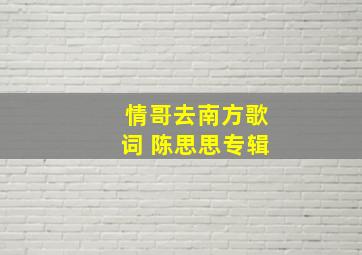 情哥去南方歌词 陈思思专辑